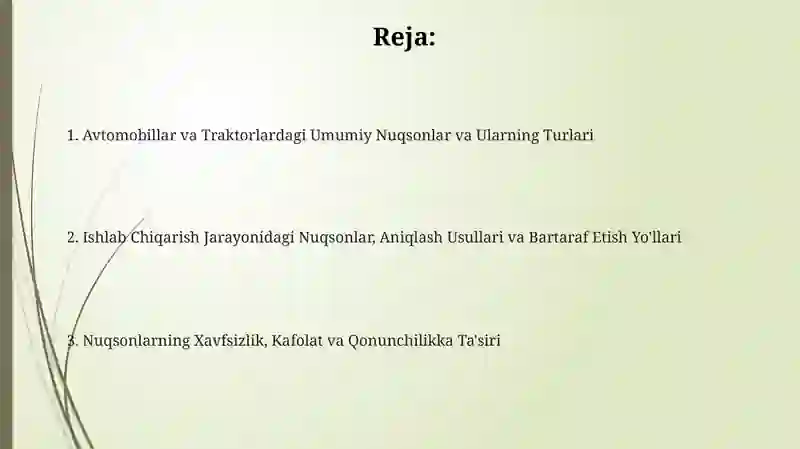 Reja:

1. Avtomobillar va Traktorlardagi Umumiy Nuqsonlar va Ularning Turlari

2. Ishlab Chiqarish Jarayonidagi Nuqsonlar, Aniqlash Usullari va Bartaraf Etish Yo'llari

3. Nuqsonlarning Xavfsizlik, Kafolat va Qonunchilikka Ta'siri